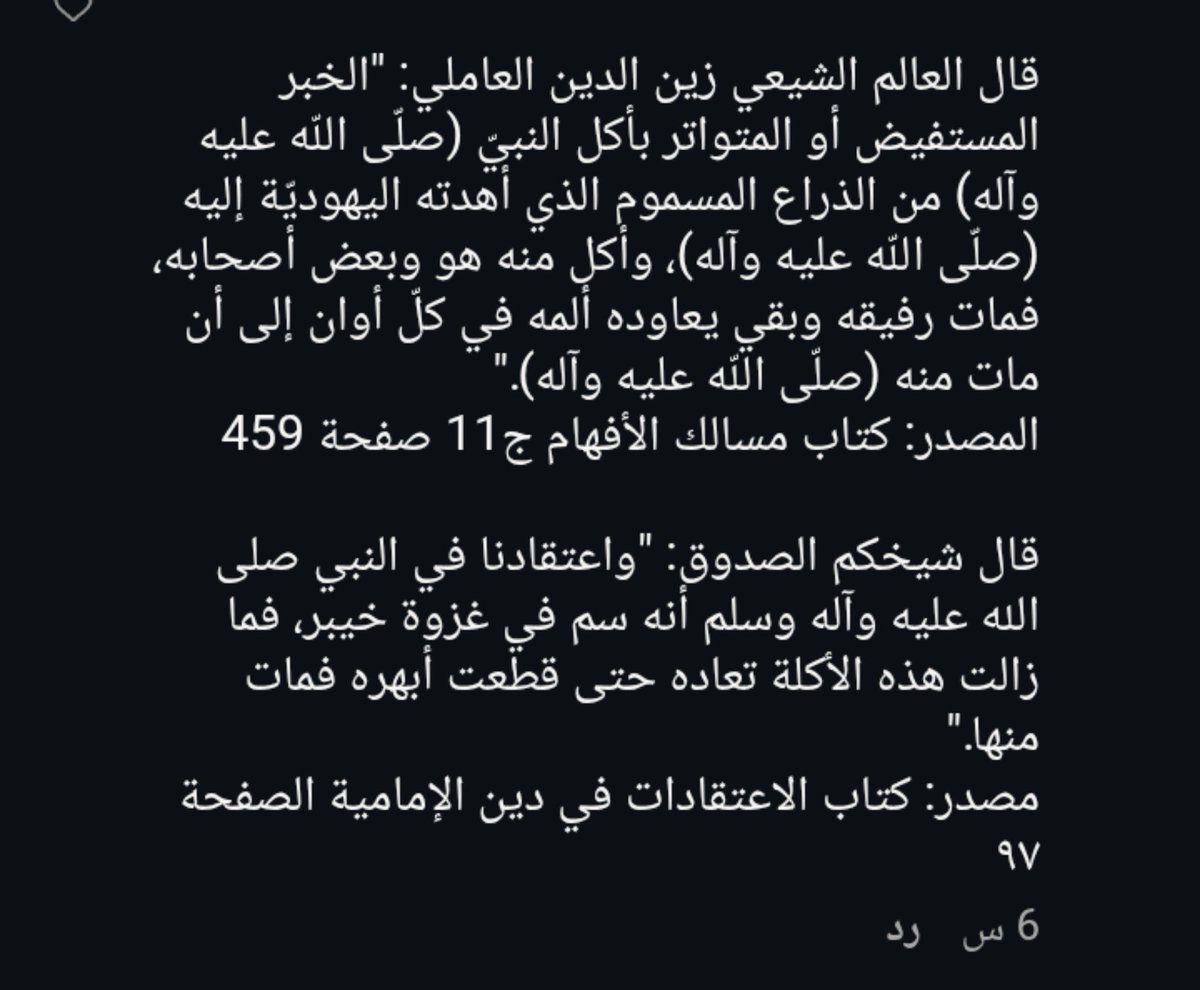 قال العالم الشيعي زين الدين العاملي: "الخبر المستفيض أو المتواتر بأكل النبيّ (صلّى اللّه عليه وآله) من الذراع المسموم الذي أهدته اليهوديّة إليه (صلّى اللّه عليه وآله)، وأكل منه هو وبعض أصحابه، فمات رفيقه وبقي يعاوده ألمه في كلّ أوان إلى أن مات منه (صلّى اللّه عليه وآله)."
المصدر: كتاب مسالك الأفهام ج11 صفحة 459

قال شيخكم الصدوق: "واعتقادنا في النبي صلى الله عليه وآله وسلم أنه سم في غزوة خيبر، فما زالت هذه الأكلة تعاده حتى قطعت أبهره فمات منها."
مصدر: كتاب الاعتقادات في دين الإمامية الصفحة ٩٧

6 س رد